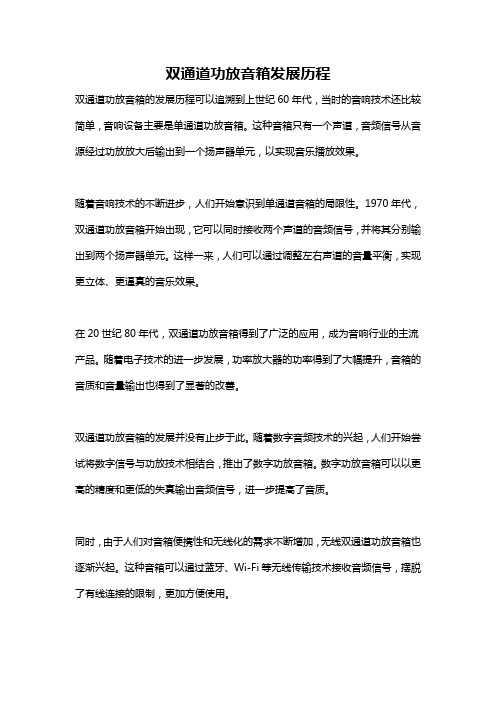 双通道功放音箱发展历程

双通道功放音箱的发展历程可以追溯到上世纪 60 年代，当时的音响技术还比较简单，音响设备主要是单通道功放音箱。这种音箱只有一个声道，音频信号从音源经过功放放大后输出到一个扬声器单元，以实现音乐播放效果。

随着音响技术的不断进步，人们开始意识到单通道音箱的局限性。1970 年代，双通道功放音箱开始出现，它可以同时接收两个声道的音频信号，并将其分别输出到两个扬声器单元。这样一来，人们可以通过调整左右声道的音量平衡，实现更立体、更逼真的音乐效果。

在 20 世纪 80 年代，双通道功放音箱得到了广泛的应用，成为音响行业的主流产品。随着电子技术的进一步发展，功率放大器的功率得到了大幅提升，音箱的音质和音量输出也得到了显著的改善。

双通道功放音箱的发展并没有止步于此。随着数字音频技术的兴起，人们开始尝试将数字信号与功放技术相结合，推出了数字功放音箱。数字功放音箱可以以更高的精度和更低的失真输出音频信号，进一步提高了音质。

同时，由于人们对音箱便携性和无线化的需求不断增加，无线双通道功放音箱也逐渐兴起。这种音箱可以通过蓝牙、Wi-Fi 等无线传输技术接收音频信号，摆脱了有线连接的限制，更加方便使用。